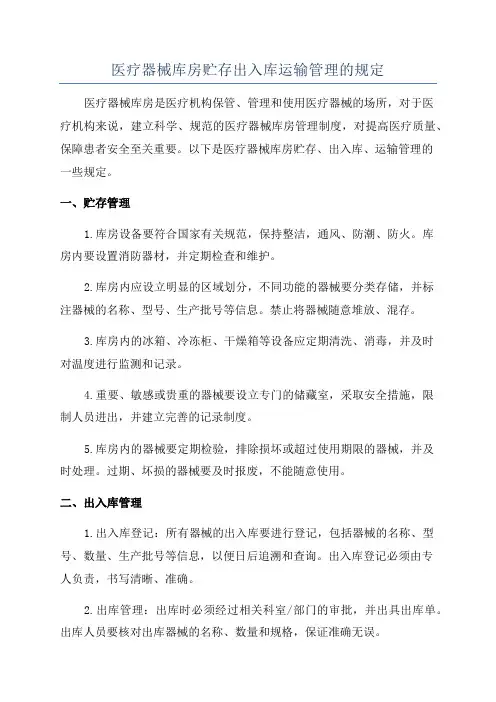 医疗器械库房贮存出入库运输管理的规定

医疗器械库房是医疗机构保管、管理和使用医疗器械的场所，对于医疗机构来说，建立科学、规范的医疗器械库房管理制度，对提高医疗质量、保障患者安全至关重要。以下是医疗器械库房贮存、出入库、运输管理的一些规定。

一、贮存管理

1.库房设备要符合国家有关规范，保持整洁，通风、防潮、防火。库房内要设置消防器材，并定期检查和维护。

2.库房内应设立明显的区域划分，不同功能的器械要分类存储，并标注器械的名称、型号、生产批号等信息。禁止将器械随意堆放、混存。

3.库房内的冰箱、冷冻柜、干燥箱等设备应定期清洗、消毒，并及时对温度进行监测和记录。

4.重要、敏感或贵重的器械要设立专门的储藏室，采取安全措施，限制人员进出，并建立完善的记录制度。

5.库房内的器械要定期检验，排除损坏或超过使用期限的器械，并及时处理。过期、坏损的器械要及时报废，不能随意使用。

二、出入库管理

1.出入库登记：所有器械的出入库要进行登记，包括器械的名称、型号、数量、生产批号等信息，以便日后追溯和查询。出入库登记必须由专人负责，书写清晰、准确。

2.出库管理：出库时必须经过相关科室/部门的审批，并出具出库单。出库人员要核对出库器械的名称、数量和规格，保证准确无误。